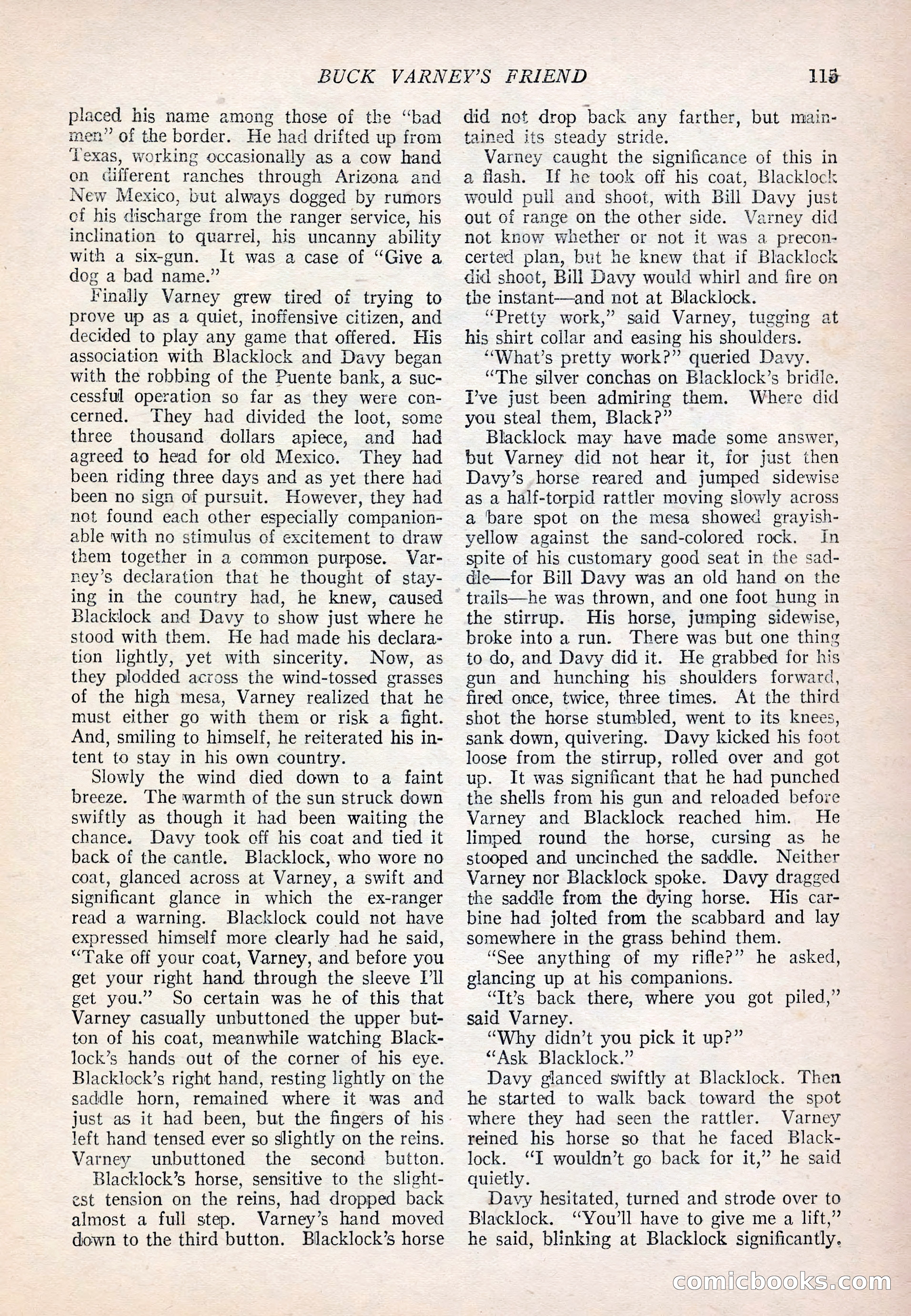 BUCK VARNEY'S FRIEND 115

placed his name among those of the "bad men" of the border. He had drifted up from Texas, working occasionally as a cow hand on different ranches through Arizona and New Mexico, but always dogged by rumors of his discharge from the ranger service, his inclination to quarrel, his uncanny ability with a six-gun. It was a case of "Give a dog a bad name."

Finally Varney grew tired of trying to prove up as a quiet, inoffensive citizen, and decided to play any game that offered. His association with Blacklock and Davy began with the robbing of the Puente bank, a successful operation so far as they were concerned. They had divided the loot, some three thousand dollars apiece, and had agreed to head for old Mexico. They had been riding three days and as yet there had been no sign of pursuit. However, they had not found each other especially companionable with no stimulus of excitement to draw them together in a common purpose. Varney's declaration that he thought of staying in the country had, he knew, caused Blacklock and Davy to show just where he stood with them. He had made his declaration lightly, yet with sincerity. Now, as they plodded across the wind-tossed grasses of the high mesa, Varney realized that he must either go with them or risk a fight. And, smiling to himself, he reiterated his intent to stay in his own country.

Slowly the wind died down to a faint breeze. The warmth of the sun struck down swiftly as though it had been waiting the chance. Davy took off his coat and tied it back of the cantle. Blacklock, who wore no coat, glanced across at Varney, a swift and significant glance in which the ex-ranger read a warning. Blacklock could not have expressed himself more clearly had he said, "Take off your coat, Varney, and before you get your right hand through the sleeve I'll get you." So certain was he of this that Varney casually unbuttoned the upper button of his coat, meanwhile watching Blacklock's hands out of the corner of his eye. Blacklock's right hand, resting lightly on the saddle horn, remained where it was and just as it had been, but the fingers of his left hand tensed ever so slightly on the reins. Varney unbuttoned the second button.

Blacklock's horse, sensitive to the slightest tension on the reins, had dropped back almost a full step. Varney's hand moved down to the third button. Blacklock's horse did not drop back any farther, but maintained its steady stride.

Varney caught the significance of this in a flash. If he took off his coat, Blacklock would pull and shoot, with Bill Davy just out of range on the other side. Varney did not know whether or not it was a preconcerted plan, but he knew that if Blacklock did shoot, Bill Davy would whirl and fire on the instant—and not at Blacklock.

"Pretty work," said Varney, tugging at his shirt collar and easing his shoulders.

"What's pretty work?" queried Davy.

"The silver conchas on Blacklock's bridle. I've just been admiring them. Where did you steal them, Black?"

Blacklock may have made some answer, but Varney did not hear it, for just then Davy's horse reared and jumped sidewise as a half-torpid rattler moving slowly across a bare spot on the mesa showed grayish-yellow against the sand-colored rock. In spite of his customary good seat in the saddle—for Bill Davy was an old hand on the trails—he was thrown, and one foot hung in the stirrup. His horse, jumping sidewise, broke into a run. There was but one thing to do, and Davy did it. He grabbed for his gun and hunching his shoulders forward, fired once, twice, three times. At the third shot the horse stumbled, went to its knees, sank down, quivering. Davy kicked his foot loose from the stirrup, rolled over and got up. It was significant that he had punched the shells from his gun and reloaded before Varney and Blacklock reached him. He limped round the horse, cursing as he stooped and uncinched the saddle. Neither Varney nor Blacklock spoke. Davy dragged the saddle from the dying horse. His carbine had jolted from the scabbard and lay somewhere in the grass behind them.

"See anything of my rifle?" he asked, glancing up at his companions.

"It's back there, where you got piled," said Varney.

"Why didn't you pick it up?"

"Ask Blacklock."

Davy glanced swiftly at Blacklock. Then he started to walk back toward the spot where they had seen the rattler. Varney reined his horse so that he faced Blacklock. "I wouldn't go back for it," he said quietly.

Davy hesitated, turned and strode over to Blacklock. "You'll have to give me a lift," he said, blinking at Blacklock significantly.

comicbooks.com